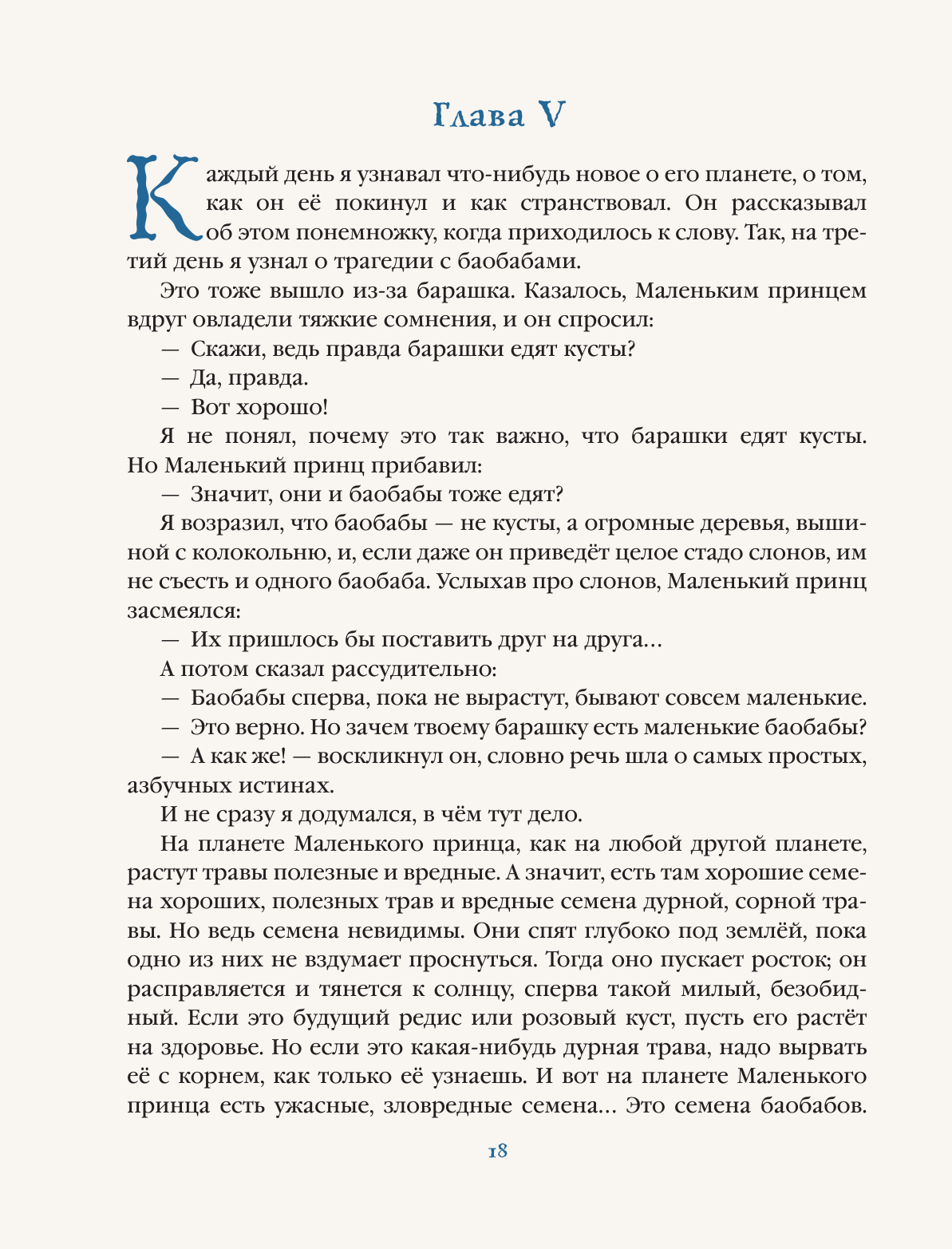 Глава V

Каждый день я узнавал что-нибудь новое о его планете, о том, как он её покинул и как странствовал. Он рассказывал об этом понемножку, когда приходилось к слову. Так, на третий день я узнал о трагедии с баобабами.

Это тоже вышло из-за барашка. Казалось, Маленьким принцем вдруг овладели тяжкие сомнения, и он спросил:

— Скажи, ведь правда барашки едят кусты?

— Да, правда.

— Вот хорошо!

Я не понял, почему это так важно, что барашки едят кусты. Но Маленький принц прибавил:

— Значит, они и баобабы тоже едят?

Я возразил, что баобабы — не кусты, а огромные деревья, вышиной с колокольню, и, если даже он приведёт целое стадо слонов, им не съесть и одного баобаба. Услыхав про слонов, Маленький принц засмеялся:

— Их пришлось бы поставить друг на друга...

А потом сказал рассудительно:

— Баобабы сперва, пока не вырастут, бывают совсем маленькие.

— Это верно. Но зачем твоему барашку есть маленькие баобабы?

— А как же! — воскликнул он, словно речь шла о самых простых, азбучных истинах.

И не сразу я додумался, в чём тут дело.

На планете Маленького принца, как на любой другой планете, растут травы полезные и вредные. А значит, есть там хорошие семена хороших, полезных трав и вредные семена дурной, сорной травы. Но ведь семена невидимы. Они спят глубоко под землёй, пока одно из них не вздумает проснуться. Тогда оно пускает росток; он расправляется и тянется к солнцу, сперва такой милый, безобидный. Если это будущий редис или розовый куст, пусть его растёт на здоровье. Но если это какая-нибудь дурная трава, надо вырвать её с корнем, как только её узнаешь. И вот на планете Маленького принца есть ужасные, зловредные семена... Это семена баобабов.

18